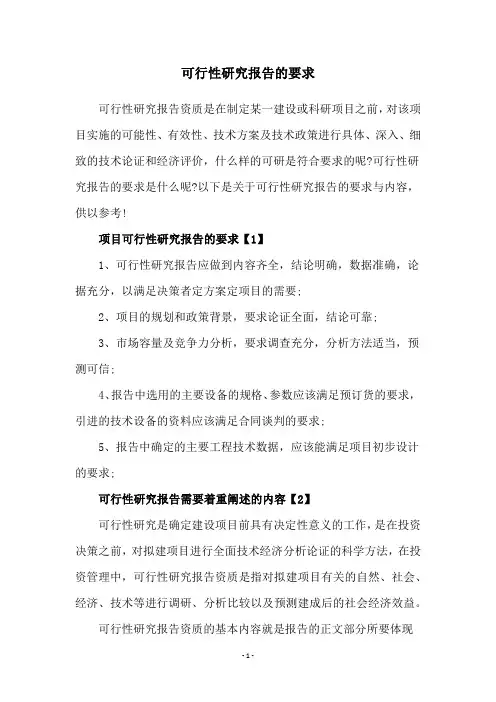 可行性研究报告的要求

可行性研究报告资质是在制定某一建设或科研项目之前，对该项目实施的可能性、有效性、技术方案及技术政策进行具体、深入、细致的技术论证和经济评价，什么样的可研是符合要求的呢?可行性研究报告的要求是什么呢?以下是关于可行性研究报告的要求与内容，供以参考!

项目可行性研究报告的要求【1】

1、可行性研究报告应做到内容齐全，结论明确，数据准确，论据充分，以满足决策者定方案定项目的需要;

2、项目的规划和政策背景，要求论证全面，结论可靠;

3、市场容量及竞争力分析，要求调查充分，分析方法适当，预测可信;

4、报告中选用的主要设备的规格、参数应该满足预订货的要求，引进的技术设备的资料应该满足合同谈判的要求;

5、报告中确定的主要工程技术数据，应该能满足项目初步设计的要求;

可行性研究报告需要着重阐述的内容【2】

可行性研究是确定建设项目前具有决定性意义的工作，是在投资决策之前，对拟建项目进行全面技术经济分析论证的科学方法，在投资管理中，可行性研究报告资质是指对拟建项目有关的自然、社会、经济、技术等进行调研、分析比较以及预测建成后的社会经济效益。

可行性研究报告资质的基本内容就是报告的正文部分所要体现

- 1 -